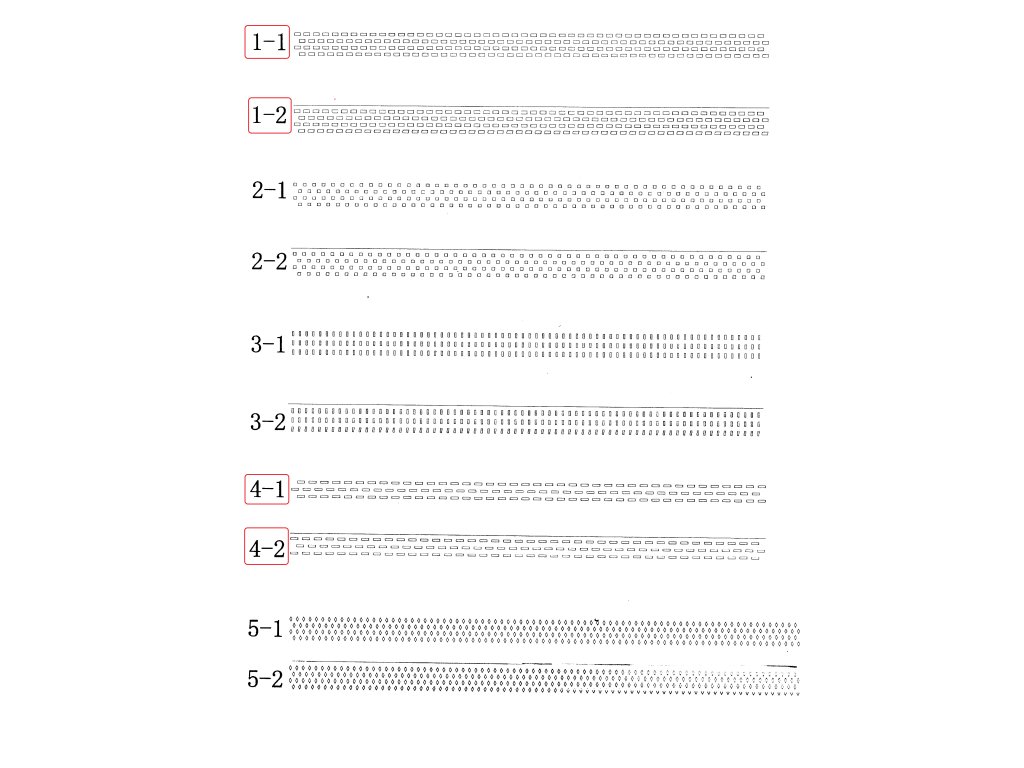 1-1

1-2

2-1

2-2

3-1

3-2

4-1

4-2

5-1

5-2